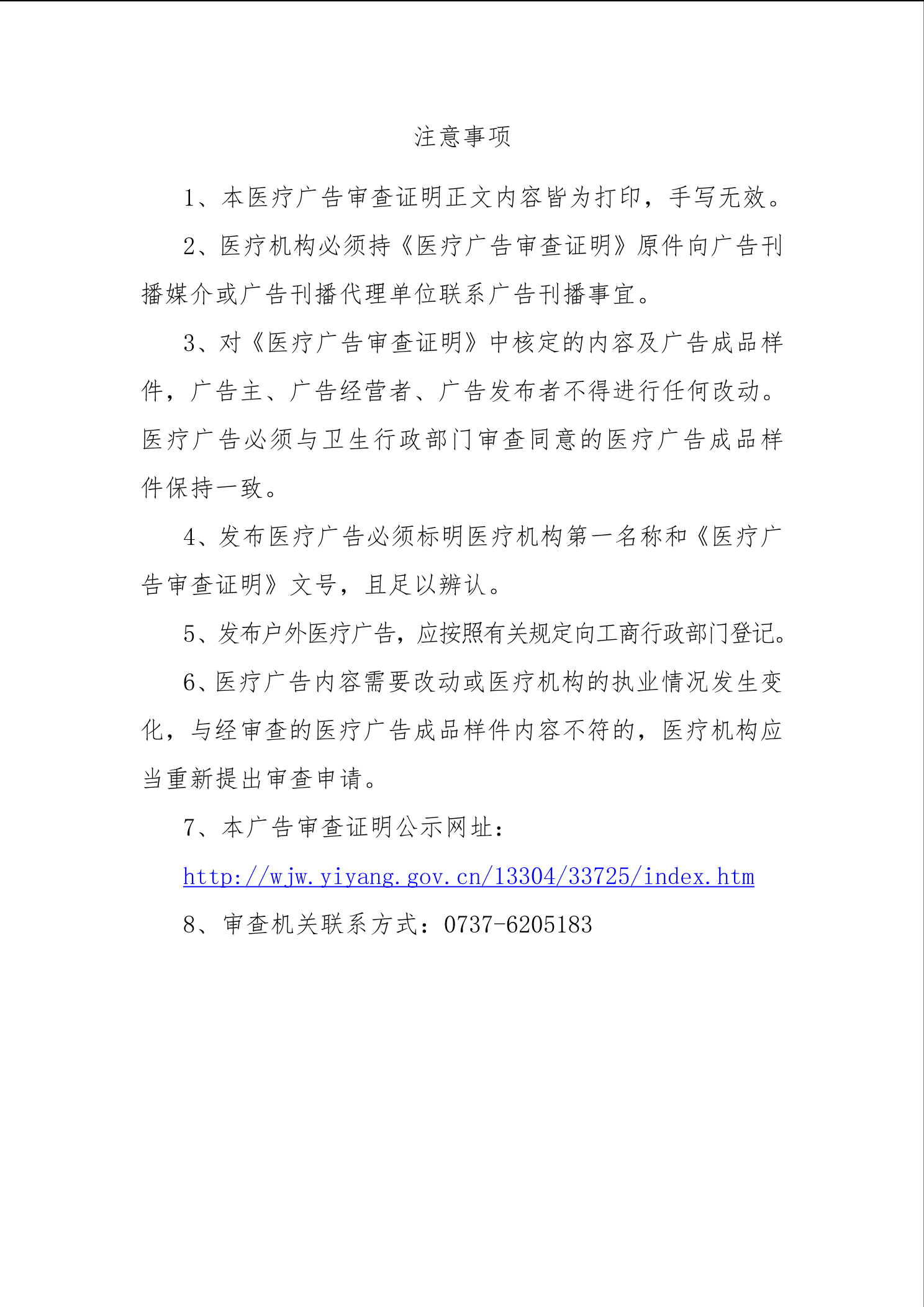 注意事项

1、本医疗广告审查证明正文内容皆为打印，手写无效。

2、医疗机构必须持《医疗广告审查证明》原件向广告刊播媒介或广告刊播代理单位联系广告刊播事宜。

3、对《医疗广告审查证明》中核定的内容及广告成品样件，广告主、广告经营者、广告发布者不得进行任何改动。医疗广告必须与卫生行政部门审查同意的医疗广告成品样件保持一致。

4、发布医疗广告必须标明医疗机构第一名称和《医疗广告审查证明》文号，且足以辨认。

5、发布户外医疗广告，应按照有关规定向工商行政部门登记。

6、医疗广告内容需要改动或医疗机构的执业情况发生变化，与经审查的医疗广告成品样件内容不符的，医疗机构应当重新提出审查申请。

7、本广告审查证明公示网址：

http://wjw.yiyang.gov.cn/13304/33725/index.htm

8、审查机关联系方式：0737-6205183